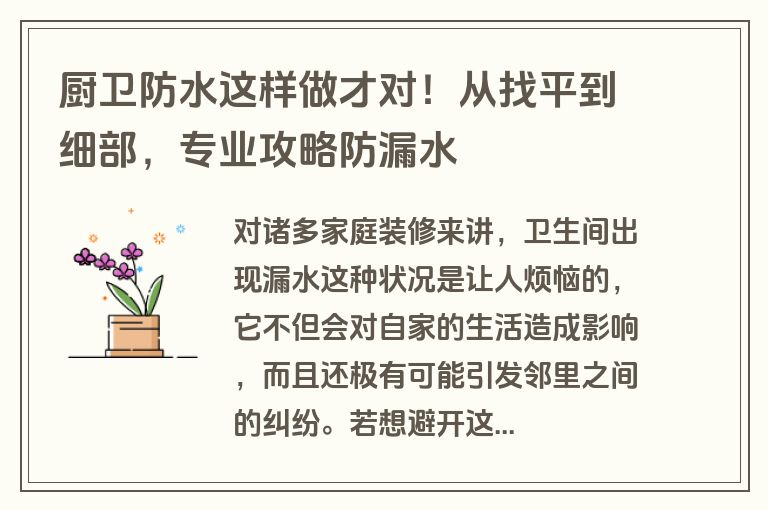 厨卫防水这样做才对！从找平到细部，专业攻略防漏水

对诸多家庭装修来讲，卫生间出现漏水这种状况是让人烦恼的，它不但会对自家的生活造成影响，而且还极有可能引发邻里之间的纠纷。若想避开这...